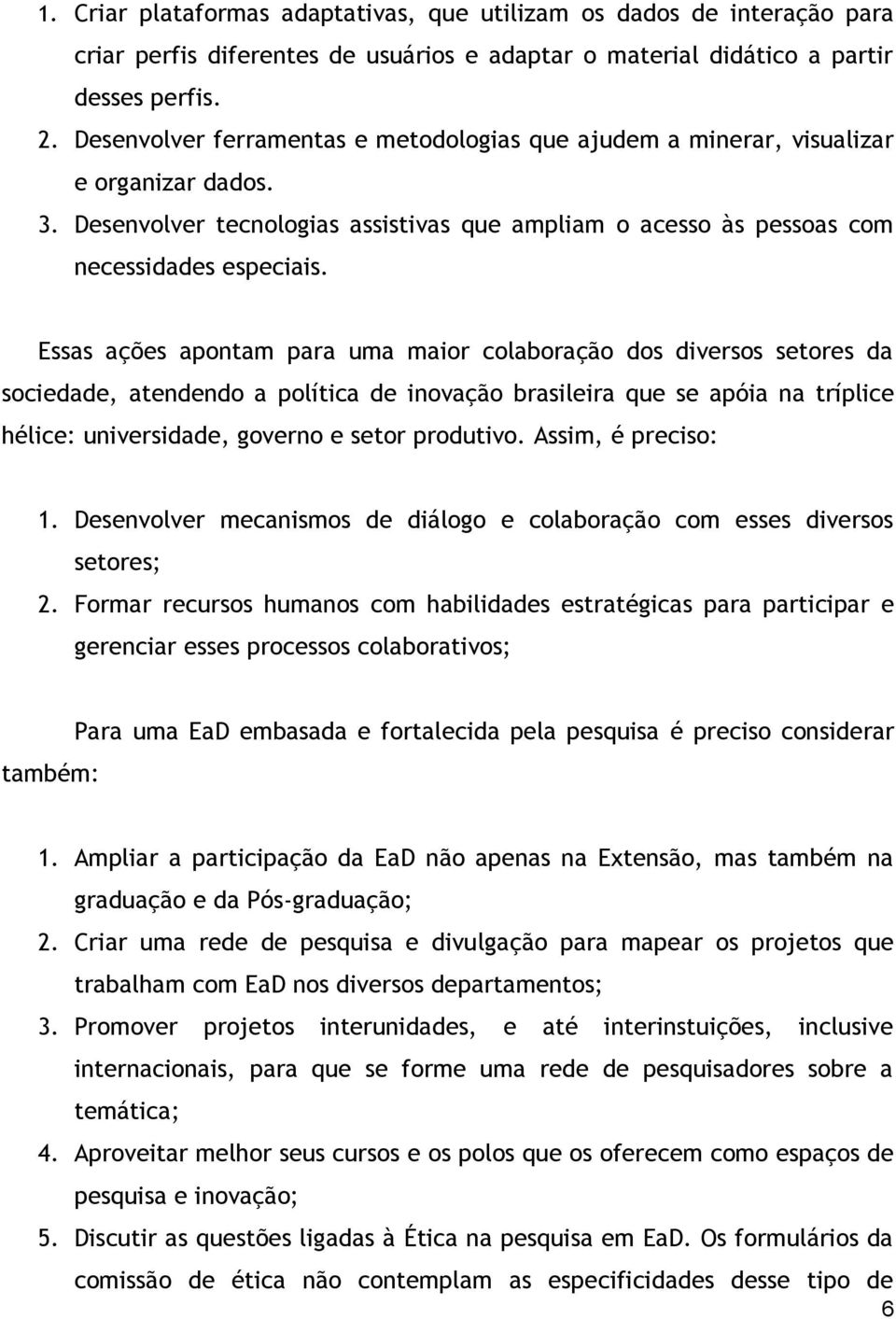 1. Criar plataformas adaptativas, que utilizam os dados de interação para criar perfis diferentes de usuários e adaptar o material didático a partir desses perfis.
2. Desenvolver ferramentas e metodologias que ajudem a minerar, visualizar e organizar dados.
3. Desenvolver tecnologias assistivas que ampliam o acesso às pessoas com necessidades especiais.

Essas ações apontam para uma maior colaboração dos diversos setores da sociedade, atendendo a política de inovação brasileira que se apóia na tríplice hélice: universidade, governo e setor produtivo. Assim, é preciso:

1. Desenvolver mecanismos de diálogo e colaboração com esses diversos setores;
2. Formar recursos humanos com habilidades estratégicas para participar e gerenciar esses processos colaborativos;

Para uma EaD embasada e fortalecida pela pesquisa é preciso considerar também:

1. Ampliar a participação da EaD não apenas na Extensão, mas também na graduação e da Pós-graduação;
2. Criar uma rede de pesquisa e divulgação para mapear os projetos que trabalham com EaD nos diversos departamentos;
3. Promover projetos interunidades, e até interinstuições, inclusive internacionais, para que se forme uma rede de pesquisadores sobre a temática;
4. Aproveitar melhor seus cursos e os polos que os oferecem como espaços de pesquisa e inovação;
5. Discutir as questões ligadas à Ética na pesquisa em EaD. Os formulários da comissão de ética não contemplam as especificidades desse tipo de

6